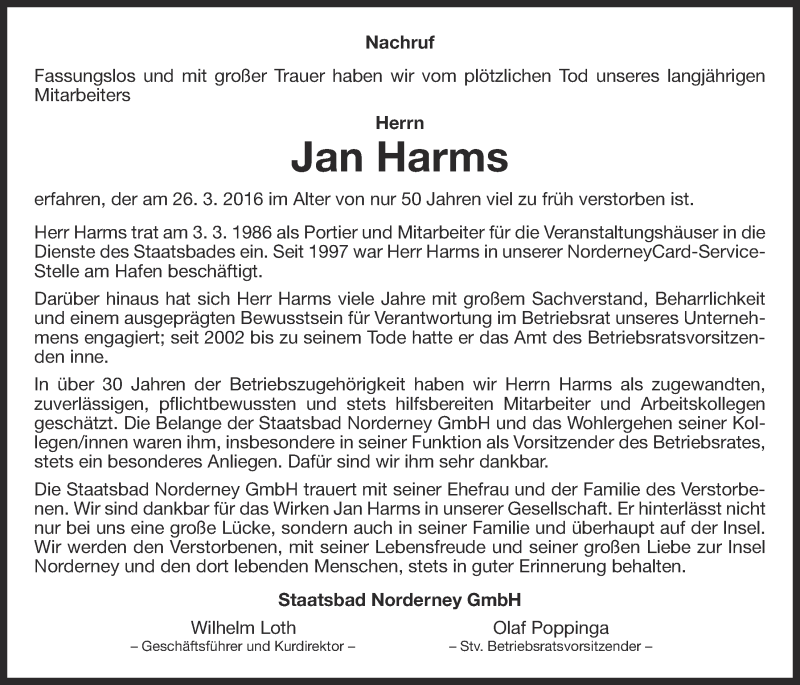 Nachruf

Fassungslos und mit großer Trauer haben wir vom plötzlichen Tod unseres langjährigen Mitarbeiters

Herrn

Jan Harms

erfahren, der am 26. 3. 2016 im Alter von nur 50 Jahren viel zu früh verstorben ist.

Herr Harms trat am 3. 3. 1986 als Portier und Mitarbeiter für die Veranstaltungshäuser in die Dienste des Staatsbades ein. Seit 1997 war Herr Harms in unserer NorderneyCard-Service-Stelle am Hafen beschäftigt.

Darüber hinaus hat sich Herr Harms viele Jahre mit großem Sachverstand, Beharrlichkeit und einem ausgeprägten Bewusstsein für Verantwortung im Betriebsrat unseres Unternehmens engagiert; seit 2002 bis zu seinem Tode hatte er das Amt des Betriebsratsvorsitzenden inne.

In über 30 Jahren der Betriebszugehörigkeit haben wir Herrn Harms als zugewandten, zuverlässigen, pflichtbewussten und stets hilfsbereiten Mitarbeiter und Arbeitskollegen geschätzt. Die Belange der Staatsbad Norderney GmbH und das Wohlergehen seiner Kollegen/innen waren ihm, insbesondere in seiner Funktion als Vorsitzender des Betriebsrates, stets ein besonderes Anliegen. Dafür sind wir ihm sehr dankbar.

Die Staatsbad Norderney GmbH trauert mit seiner Ehefrau und der Familie des Verstorbenen. Wir sind dankbar für das Wirken Jan Harms in unserer Gesellschaft. Er hinterlässt nicht nur bei uns eine große Lücke, sondern auch in seiner Familie und überhaupt auf der Insel. Wir werden den Verstorbenen, mit seiner Lebensfreude und seiner großen Liebe zur Insel Norderney und den dort lebenden Menschen, stets in guter Erinnerung behalten.

Staatsbad Norderney GmbH

Wilhelm Loth
– Geschäftsführer und Kurdirektor –

Olaf Poppinga
– Stv. Betriebsratsvorsitzender –